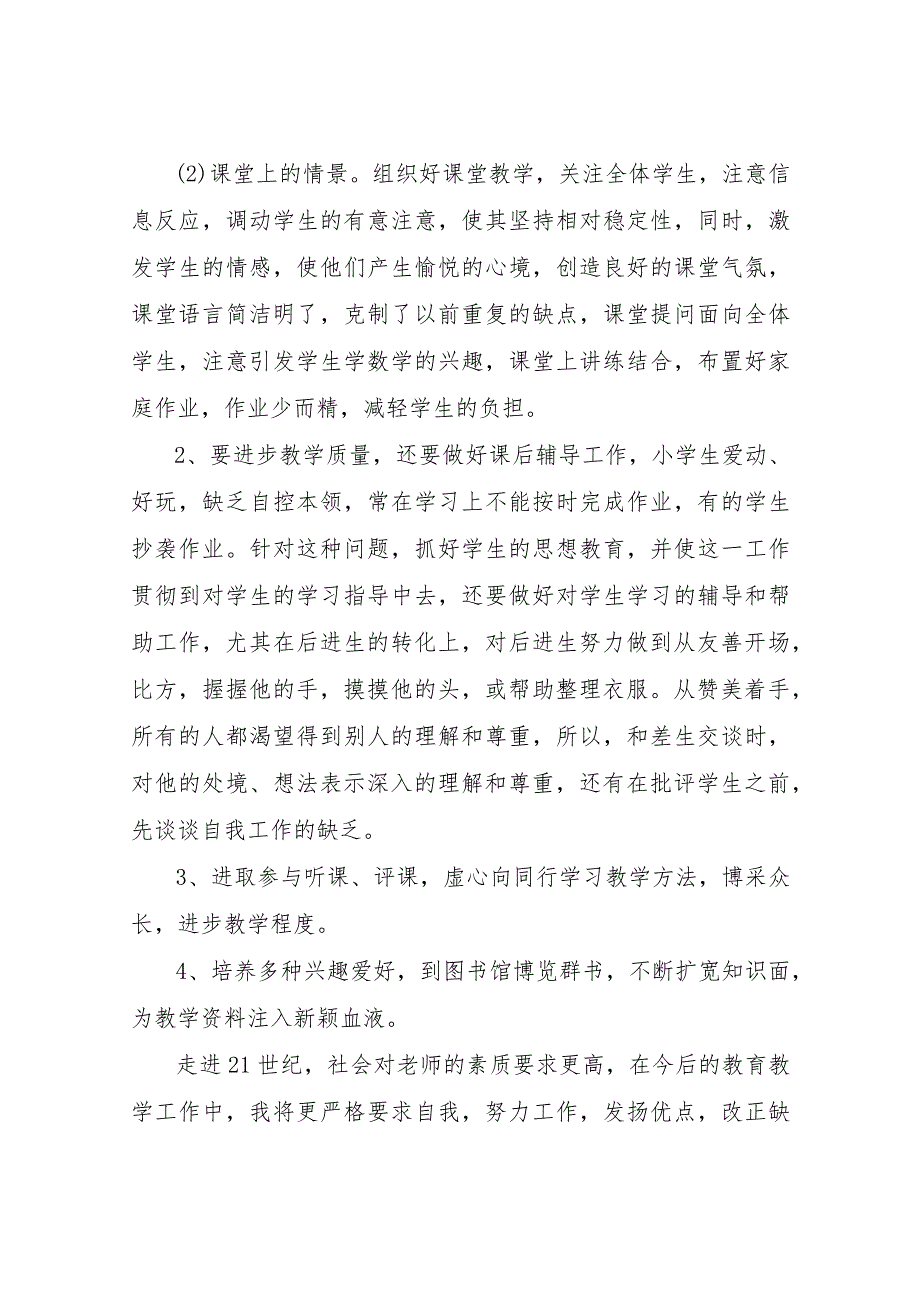 (2)课堂上的情景。组织好课堂教学，关注全体学生，注意信息反应，调动学生的有意注意，使其坚持相对稳定性，同时，激发学生的情感，使他们产生愉悦的心境，创造良好的课堂气氛，课堂语言简洁明了，克制了以前重复的缺点，课堂提问面向全体学生，注意引发学生学数学的兴趣，课堂上讲练结合，布置好家庭作业，作业少而精，减轻学生的负担。

2、要进步教学质量，还要做好课后辅导工作，小学生爱动、好玩，缺乏自控本领，常在学习上不能按时完成作业，有的学生抄袭作业。针对这种问题，抓好学生的思想教育，并使这一工作贯彻到对学生的学习指导中去，还要做好对学生学习的辅导和帮助工作，尤其在后进生的转化上，对后进生努力做到从友善开场，比方，握握他的手，摸摸他的头，或帮助整理衣服。从赞美着手，所有的人都渴望得到别人的理解和尊重，所以，和差生交谈时，对他的处境、想法表示深入的理解和尊重，还有在批评学生之前，先谈谈自我工作的缺乏。

3、进取参与听课、评课，虚心向同行学习教学方法，博采众长，进步教学程度。

4、培养多种兴趣爱好，到图书馆博览群书，不断扩宽知识面，为教学资料注入新颖血液。

走进21世纪，社会对老师的素质要求更高，在今后的教育教学工作中，我将更严格要求自我，努力工作，发扬优点，改正缺